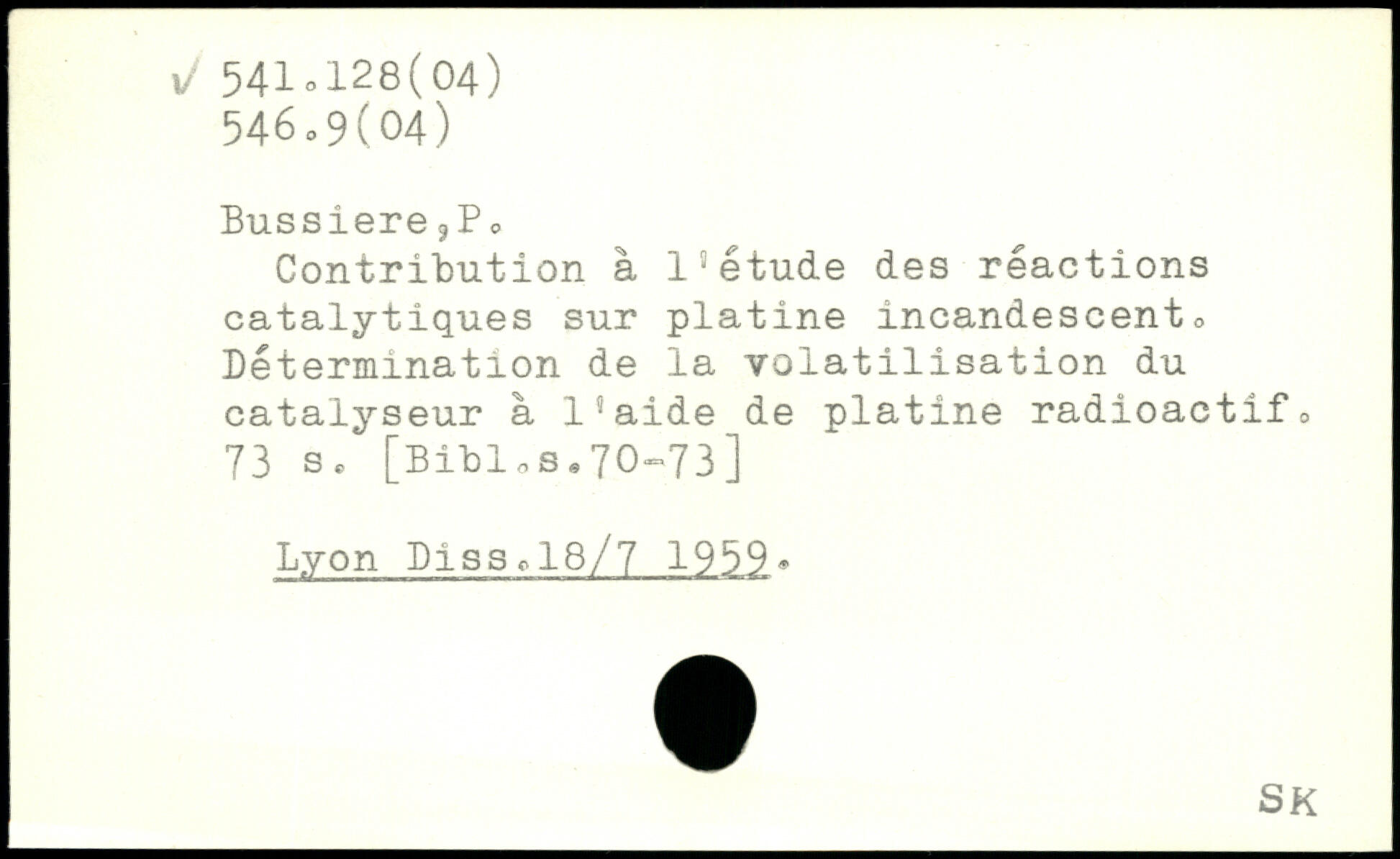 ✓ 541.128(04)
546.9(04)

Bussiere,P.

Contribution à l'étude des réactions catalytiques sur platine incandescent. Détermination de la volatilisation du catalyseur à l'aide de platine radioactif. 73 s. [Bibl.s.70-73]

Lyon Diss.18/7 1959.

SK